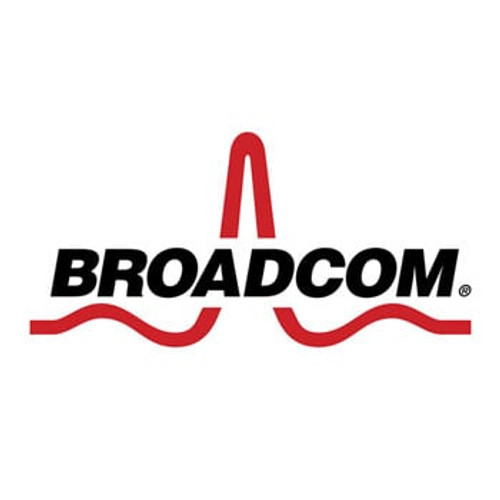 BROADCOM®